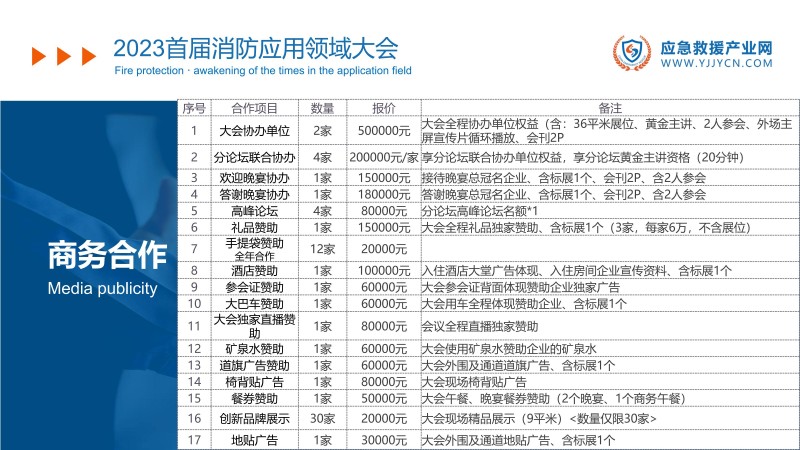 2023首届消防应用领域大会
Fire protection · awakening of the times in the application field

应急救援产业网
WWW.YJJYCN.COM

商务合作
Media publicity

| 序号 | 合作项目 | 数量 | 报价 | 备注 |
|---|---|---|---|---|
| 1 | 大会协办单位 | 2家 | 500000元 | 大会全程协办单位权益（含：36平米展位、黄金主讲、2人参会、外场主屏宣传片循环播放、会刊2P |
| 2 | 分论坛联合协办 | 4家 | 200000元/家 | 享分论坛联合协办单位权益，享分论坛黄金主讲资格（20分钟） |
| 3 | 欢迎晚宴协办 | 1家 | 150000元 | 接待晚宴总冠名企业、含标展1个、会刊2P、含2人参会 |
| 4 | 答谢晚宴协办 | 1家 | 180000元 | 答谢晚宴总冠名企业、含标展1个、会刊2P、含2人参会 |
| 5 | 高峰论坛 | 4家 | 80000元 | 分论坛高峰论坛名额*1 |
| 6 | 礼品赞助 | 1家 | 150000元 | 大会全程礼品独家赞助、含标展1个（3家，每家6万，不含展位） |
| 7 | 手提袋赞助 全年合作 | 12家 | 20000元 | |
| 8 | 酒店赞助 | 1家 | 100000元 | 入住酒店大堂广告体现、入住房间企业宣传资料、含标展1个 |
| 9 | 参会证赞助 | 1家 | 60000元 | 大会参会证背面体现赞助企业独家广告 |
| 10 | 大巴车赞助 | 1家 | 60000元 | 大会用车全程体现赞助企业、含标展1个 |
| 11 | 大会独家直播赞助 | 1家 | 80000元 | 会议全程直播独家赞助 |
| 12 | 矿泉水赞助 | 1家 | 60000元 | 大会使用矿泉水赞助企业的矿泉水 |
| 13 | 道旗广告赞助 | 1家 | 60000元 | 大会外围及通道道旗广告、含标展1个 |
| 14 | 椅背贴广告 | 1家 | 80000元 | 大会现场椅背贴广告 |
| 15 | 餐券赞助 | 1家 | 50000元 | 大会午餐、晚宴餐券赞助（2个晚宴、1个商务午餐） |
| 16 | 创新品牌展示 | 30家 | 20000元 | 大会现场精品展示（9平米）<数量仅限30家> |
| 17 | 地贴广告 | 1家 | 30000元 | 大会外围及通道地贴广告、含标展1个 |